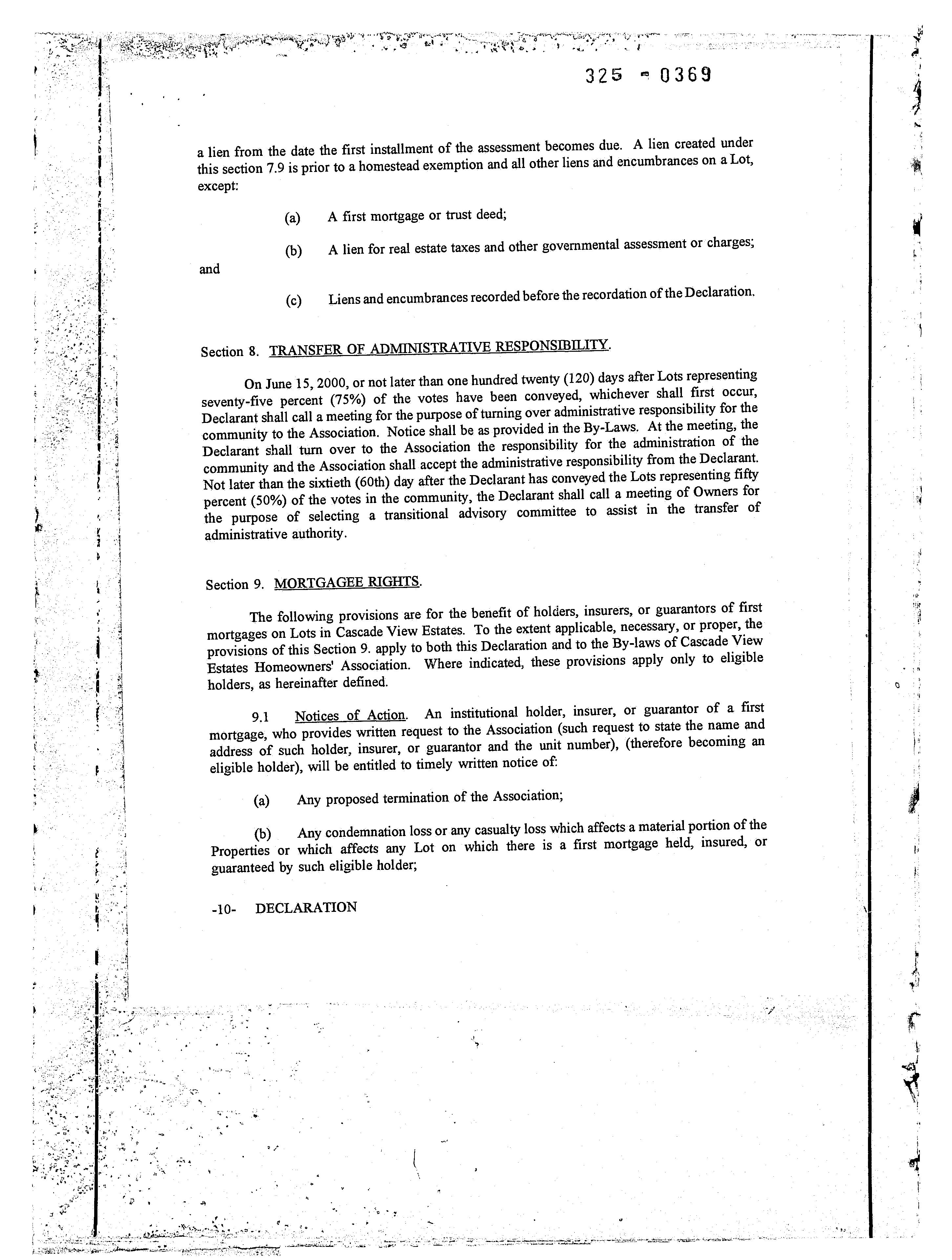 325 - 0369

a lien from the date the first installment of the assessment becomes due. A lien created under this section 7.9 is prior to a homestead exemption and all other liens and encumbrances on a Lot, except:

(a) A first mortgage or trust deed;

(b) A lien for real estate taxes and other governmental assessment or charges; and

(c) Liens and encumbrances recorded before the recordation of the Declaration.

Section 8. TRANSFER OF ADMINISTRATIVE RESPONSIBILITY.

On June 15, 2000, or not later than one hundred twenty (120) days after Lots representing seventy-five percent (75%) of the votes have been conveyed, whichever shall first occur, Declarant shall call a meeting for the purpose of turning over administrative responsibility for the community to the Association. Notice shall be as provided in the By-Laws. At the meeting, the Declarant shall turn over to the Association the responsibility for the administration of the community and the Association shall accept the administrative responsibility from the Declarant. Not later than the sixtieth (60th) day after the Declarant has conveyed the Lots representing fifty percent (50%) of the votes in the community, the Declarant shall call a meeting of Owners for the purpose of selecting a transitional advisory committee to assist in the transfer of administrative authority.

Section 9. MORTGAGEE RIGHTS.

The following provisions are for the benefit of holders, insurers, or guarantors of first mortgages on Lots in Cascade View Estates. To the extent applicable, necessary, or proper, the provisions of this Section 9. apply to both this Declaration and to the By-laws of Cascade View Estates Homeowners' Association. Where indicated, these provisions apply only to eligible holders, as hereinafter defined.

9.1 Notices of Action. An institutional holder, insurer, or guarantor of a first mortgage, who provides written request to the Association (such request to state the name and address of such holder, insurer, or guarantor and the unit number), (therefore becoming an eligible holder), will be entitled to timely written notice of:

(a) Any proposed termination of the Association;

(b) Any condemnation loss or any casualty loss which affects a material portion of the Properties or which affects any Lot on which there is a first mortgage held, insured, or guaranteed by such eligible holder;

-10- DECLARATION